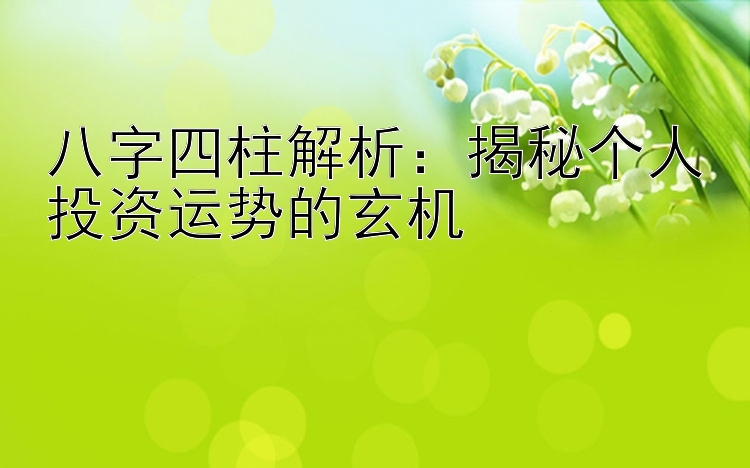 八字四柱解析：揭秘个人投资运势的玄机